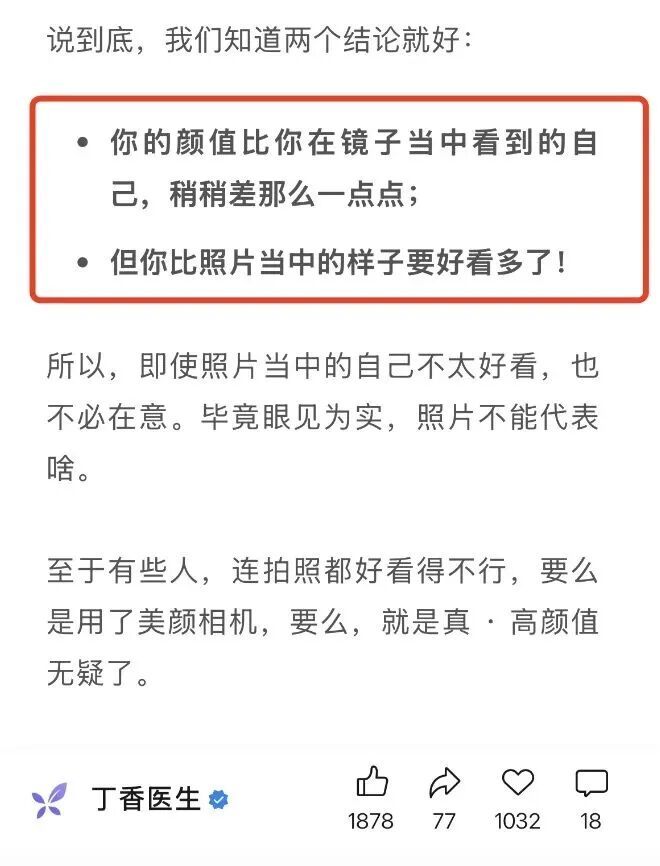 说到底，我们知道两个结论就好：

• 你的颜值比你在镜子当中看到的自己，稍稍差那么一点点；

• 但你比照片当中的样子要好看多了！

所以，即使照片当中的自己不太好看，也不必在意。毕竟眼见为实，照片不能代表啥。

至于有些人，连拍照都好看得不行，要么是用了美颜相机，要么，就是真 · 高颜值无疑了。

丁香医生

1878 77 1032 18